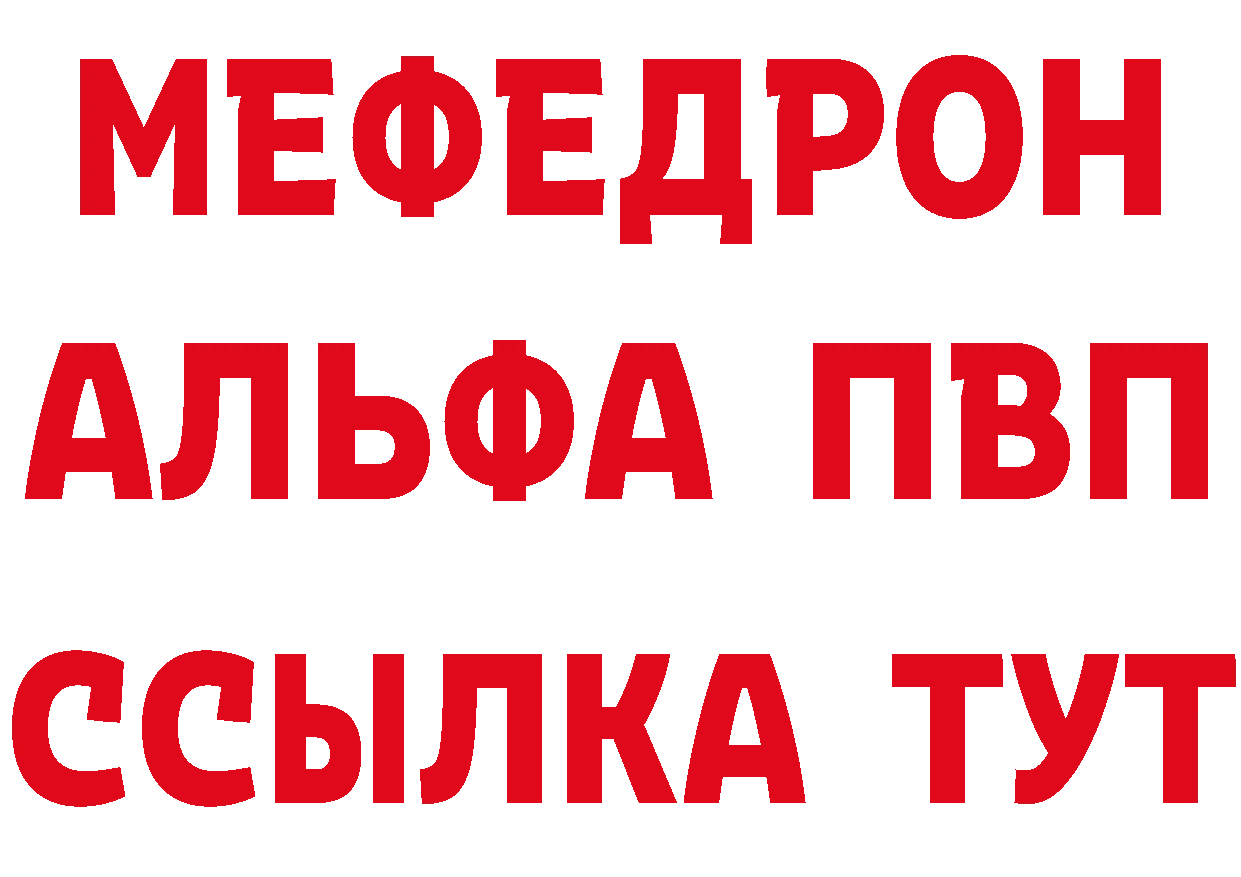 МЕФЕДРОН
АЛЬФА ПВП
ССЫЛКА ТУТ